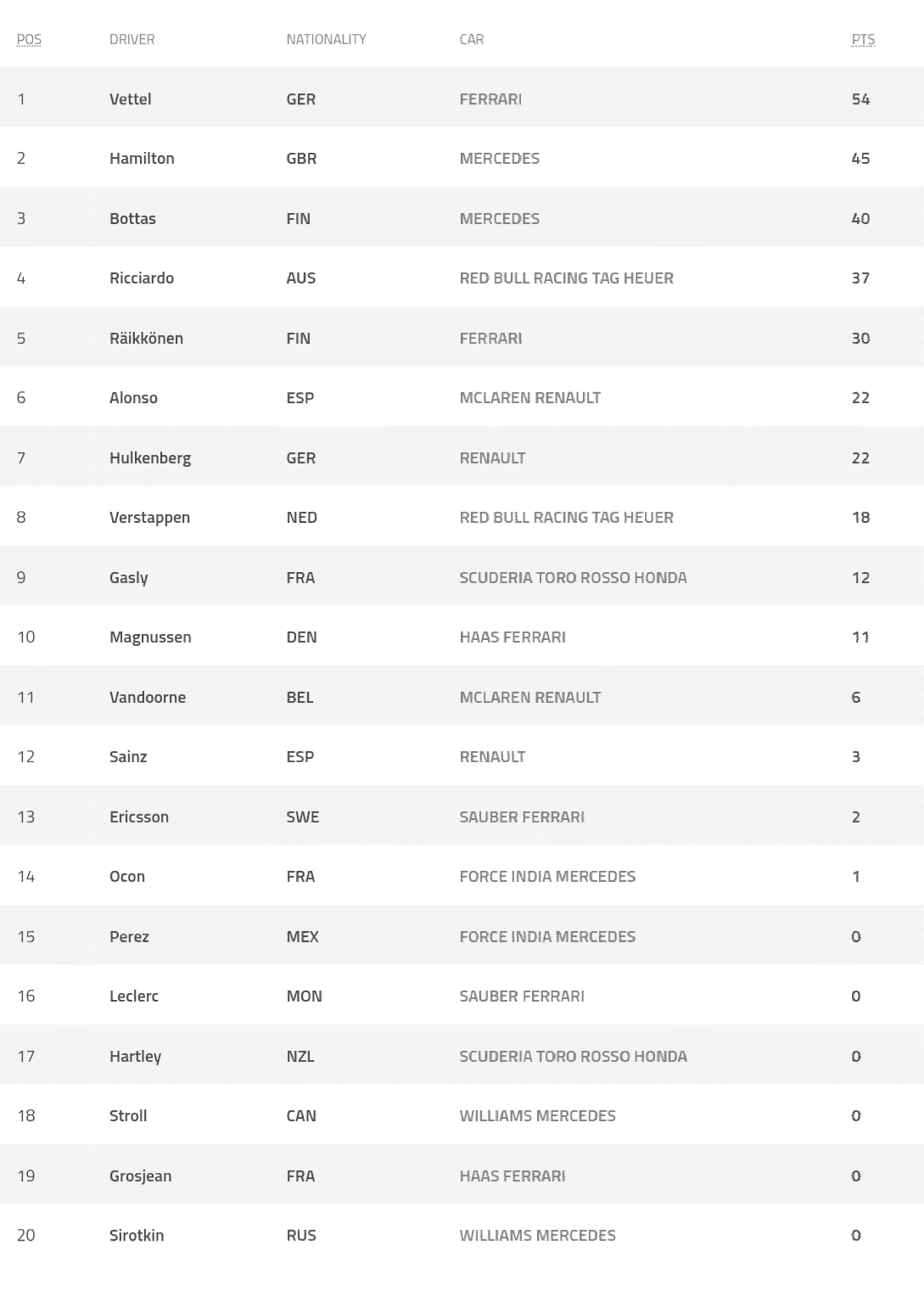 | POS | DRIVER | NATIONALITY | CAR | PTS |
|---|---|---|---|---|
| 1 | Vettel | GER | FERRARI | 54 |
| 2 | Hamilton | GBR | MERCEDES | 45 |
| 3 | Bottas | FIN | MERCEDES | 40 |
| 4 | Ricciardo | AUS | RED BULL RACING TAG HEUER | 37 |
| 5 | Räikkönen | FIN | FERRARI | 30 |
| 6 | Alonso | ESP | MCLAREN RENAULT | 22 |
| 7 | Hulkenberg | GER | RENAULT | 22 |
| 8 | Verstappen | NED | RED BULL RACING TAG HEUER | 18 |
| 9 | Gasly | FRA | SCUDERIA TORO ROSSO HONDA | 12 |
| 10 | Magnussen | DEN | HAAS FERRARI | 11 |
| 11 | Vandoorne | BEL | MCLAREN RENAULT | 6 |
| 12 | Sainz | ESP | RENAULT | 3 |
| 13 | Ericsson | SWE | SAUBER FERRARI | 2 |
| 14 | Ocon | FRA | FORCE INDIA MERCEDES | 1 |
| 15 | Perez | MEX | FORCE INDIA MERCEDES | 0 |
| 16 | Leclerc | MON | SAUBER FERRARI | 0 |
| 17 | Hartley | NZL | SCUDERIA TORO ROSSO HONDA | 0 |
| 18 | Stroll | CAN | WILLIAMS MERCEDES | 0 |
| 19 | Grosjean | FRA | HAAS FERRARI | 0 |
| 20 | Sirotkin | RUS | WILLIAMS MERCEDES | 0 |